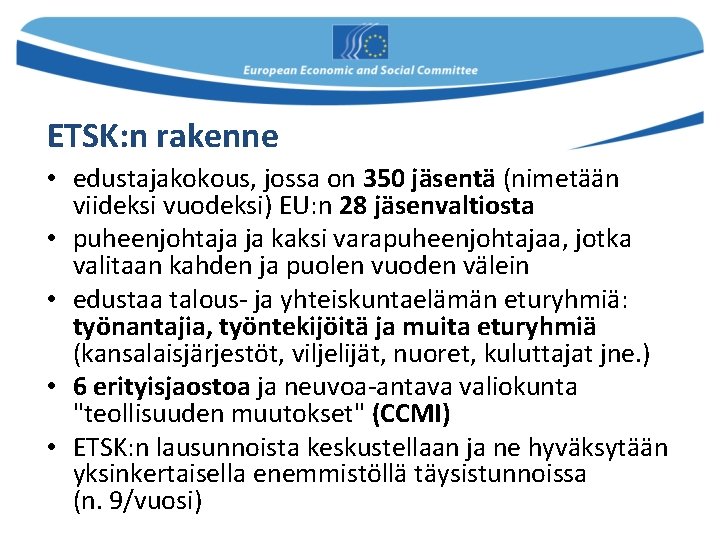 European Economic and Social Committee

ETSK:n rakenne

• edustajakokous, jossa on 350 jäsentä (nimetään viideksi vuodeksi) EU:n 28 jäsenvaltiosta
• puheenjohtaja ja kaksi varapuheenjohtajaa, jotka valitaan kahden ja puolen vuoden välein
• edustaa talous- ja yhteiskuntaelämän eturyhmiä: työnantajia, työntekijöitä ja muita eturyhmiä (kansalaisjärjestöt, viljelijät, nuoret, kuluttajat jne.)
• 6 erityisjaostoa ja neuvoa-antava valiokunta "teollisuuden muutokset" (CCMI)
• ETSK:n lausunnoista keskustellaan ja ne hyväksytään yksinkertaisella enemmistöllä täysistunnoissa (n. 9/vuosi)